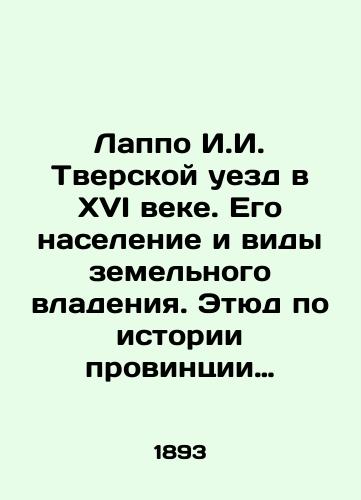 Лаппо И.И. Тверской уезд в XVI веке. Его население и виды земельного владения. Этюд по истории провинции…

1893